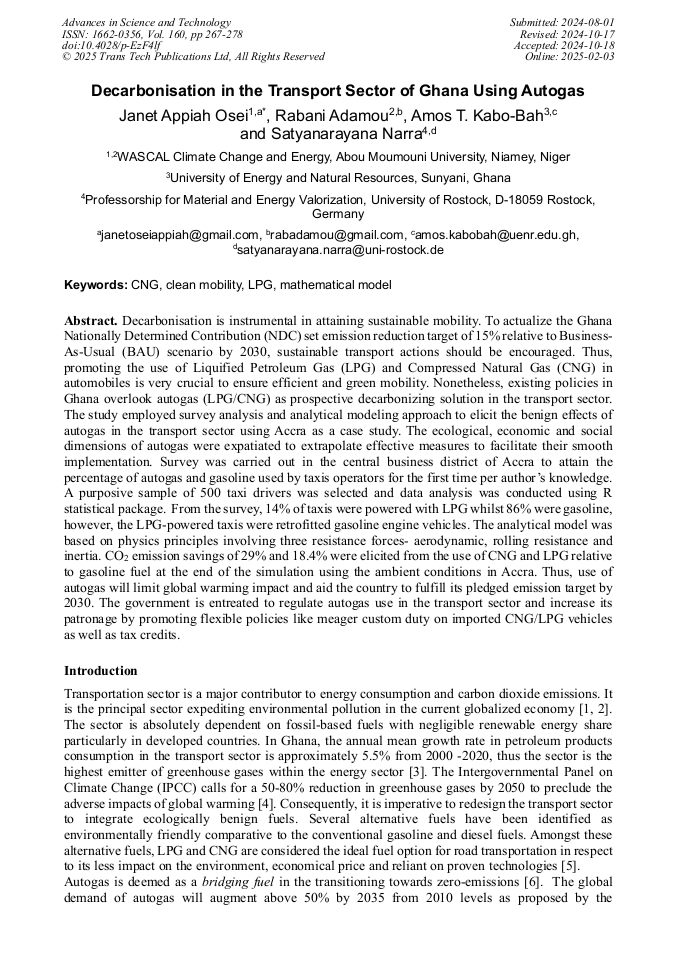 Advances in Science and Technology
ISSN: 1662-0356, Vol. 160, pp 267-278
doi:10.4028/p-EzF4lf
© 2025 Trans Tech Publications Ltd, All Rights Reserved

Submitted: 2024-08-01
Revised: 2024-10-17
Accepted: 2024-10-18
Online: 2025-02-03

Decarbonisation in the Transport Sector of Ghana Using Autogas

Janet Appiah Osei$^{1,a*}$, Rabani Adamou$^{2,b}$, Amos T. Kabo-Bah$^{3,c}$ and Satyanarayana Narra$^{4,d}$

$^{1,2}$WASCAL Climate Change and Energy, Abou Moumouni University, Niamey, Niger

$^{3}$University of Energy and Natural Resources, Sunyani, Ghana

$^{4}$Professorship for Material and Energy Valorization, University of Rostock, D-18059 Rostock, Germany

$^{a}$janetoseiappiah@gmail.com, $^{b}$rabadamou@gmail.com, $^{c}$amos.kabobah@uenr.edu.gh, $^{d}$satyanarayana.narra@uni-rostock.de

Keywords: CNG, clean mobility, LPG, mathematical model

Abstract. Decarbonisation is instrumental in attaining sustainable mobility. To actualize the Ghana Nationally Determined Contribution (NDC) set emission reduction target of 15% relative to Business-As-Usual (BAU) scenario by 2030, sustainable transport actions should be encouraged. Thus, promoting the use of Liquified Petroleum Gas (LPG) and Compressed Natural Gas (CNG) in automobiles is very crucial to ensure efficient and green mobility. Nonetheless, existing policies in Ghana overlook autogas (LPG/CNG) as prospective decarbonizing solution in the transport sector. The study employed survey analysis and analytical modeling approach to elicit the benign effects of autogas in the transport sector using Accra as a case study. The ecological, economic and social dimensions of autogas were expatiated to extrapolate effective measures to facilitate their smooth implementation. Survey was carried out in the central business district of Accra to attain the percentage of autogas and gasoline used by taxis operators for the first time per author's knowledge. A purposive sample of 500 taxi drivers was selected and data analysis was conducted using R statistical package. From the survey, 14% of taxis were powered with LPG whilst 86% were gasoline, however, the LPG-powered taxis were retrofitted gasoline engine vehicles. The analytical model was based on physics principles involving three resistance forces- aerodynamic, rolling resistance and inertia. $CO_2$ emission savings of 29% and 18.4% were elicited from the use of CNG and LPG relative to gasoline fuel at the end of the simulation using the ambient conditions in Accra. Thus, use of autogas will limit global warming impact and aid the country to fulfill its pledged emission target by 2030. The government is entreated to regulate autogas use in the transport sector and increase its patronage by promoting flexible policies like meager custom duty on imported CNG/LPG vehicles as well as tax credits.

Introduction

Transportation sector is a major contributor to energy consumption and carbon dioxide emissions. It is the principal sector expediting environmental pollution in the current globalized economy [1, 2]. The sector is absolutely dependent on fossil-based fuels with negligible renewable energy share particularly in developed countries. In Ghana, the annual mean growth rate in petroleum products consumption in the transport sector is approximately 5.5% from 2000 -2020, thus the sector is the highest emitter of greenhouse gases within the energy sector [3]. The Intergovernmental Panel on Climate Change (IPCC) calls for a 50-80% reduction in greenhouse gases by 2050 to preclude the adverse impacts of global warming [4]. Consequently, it is imperative to redesign the transport sector to integrate ecologically benign fuels. Several alternative fuels have been identified as environmentally friendly comparative to the conventional gasoline and diesel fuels. Amongst these alternative fuels, LPG and CNG are considered the ideal fuel option for road transportation in respect to its less impact on the environment, economical price and reliant on proven technologies [5].
Autogas is deemed as a bridging fuel in the transitioning towards zero-emissions [6]. The global demand of autogas will augment above 50% by 2035 from 2010 levels as proposed by the